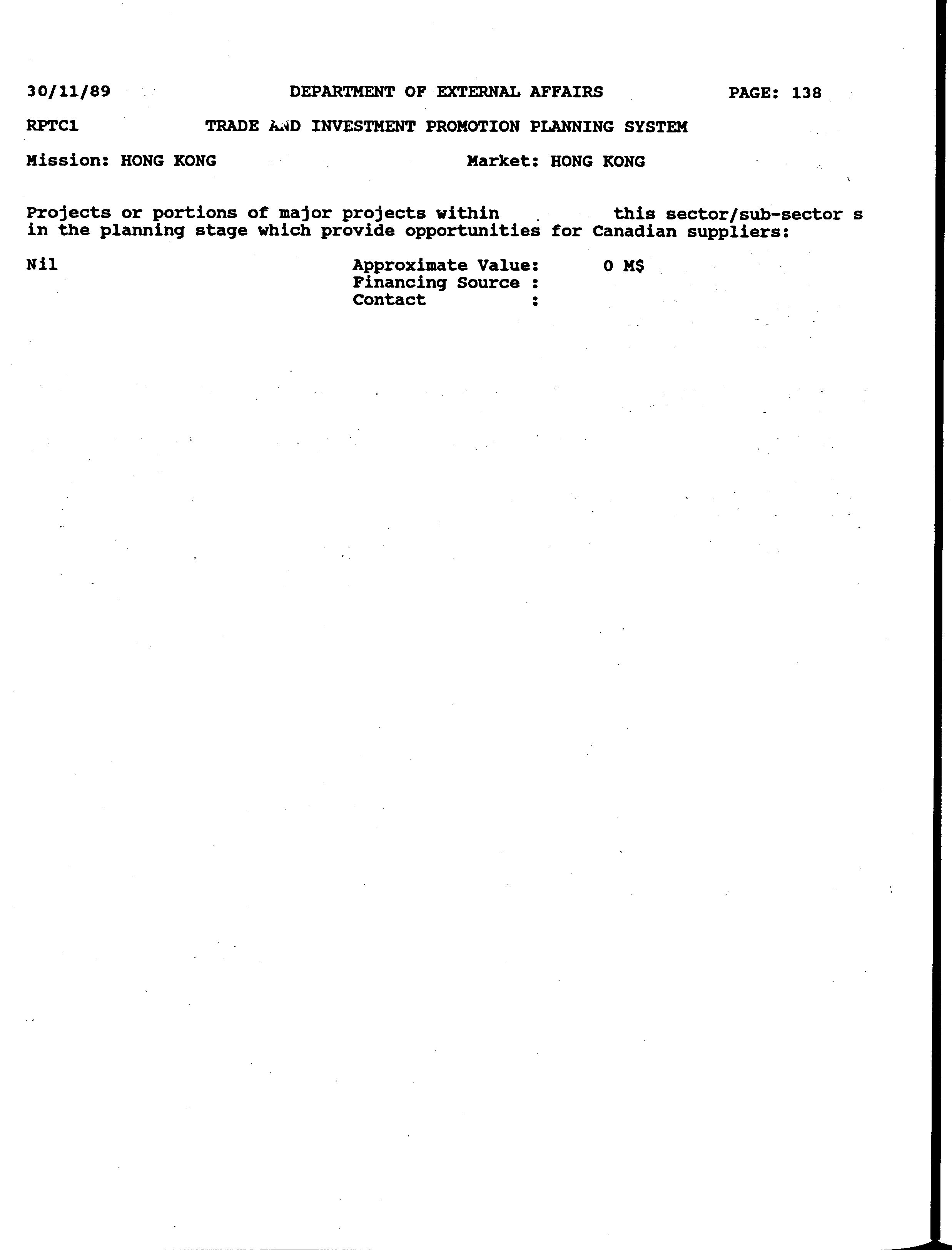 30/11/89 DEPARTMENT OF EXTERNAL AFFAIRS PAGE: 138

RPTC1 TRADE AND INVESTMENT PROMOTION PLANNING SYSTEM

Mission: HONG KONG Market: HONG KONG

Projects or portions of major projects within this sector/sub-sector s in the planning stage which provide opportunities for Canadian suppliers:

Nil

Approximate Value: 0 M$
Financing Source :
Contact :